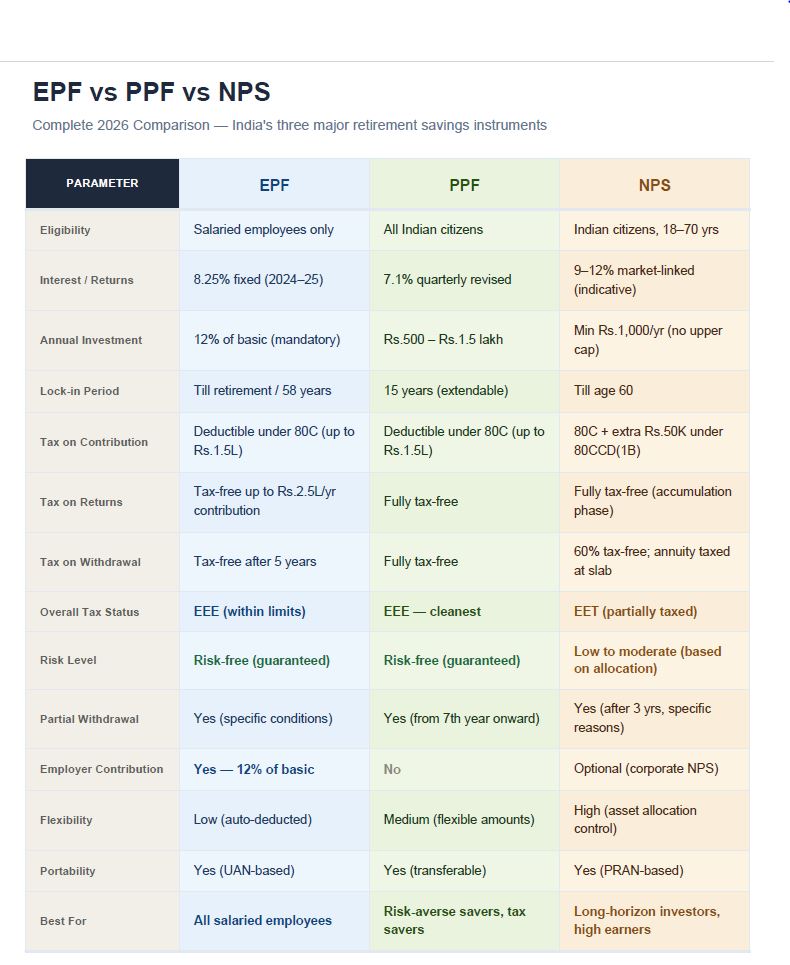 EPF vs PPF vs NPS

Complete 2026 Comparison — India's three major retirement savings instruments

| PARAMETER | EPF | PPF | NPS |
|---|---|---|---|
| Eligibility | Salaried employees only | All Indian citizens | Indian citizens, 18–70 yrs |
| Interest / Returns | 8.25% fixed (2024–25) | 7.1% quarterly revised | 9–12% market-linked (indicative) |
| Annual Investment | 12% of basic (mandatory) | Rs.500 – Rs.1.5 lakh | Min Rs.1,000/yr (no upper cap) |
| Lock-in Period | Till retirement / 58 years | 15 years (extendable) | Till age 60 |
| Tax on Contribution | Deductible under 80C (up to Rs.1.5L) | Deductible under 80C (up to Rs.1.5L) | 80C + extra Rs.50K under 80CCD(1B) |
| Tax on Returns | Tax-free up to Rs.2.5L/yr contribution | Fully tax-free | Fully tax-free (accumulation phase) |
| Tax on Withdrawal | Tax-free after 5 years | Fully tax-free | 60% tax-free; annuity taxed at slab |
| Overall Tax Status | EEE (within limits) | EEE — cleanest | EET (partially taxed) |
| Risk Level | Risk-free (guaranteed) | Risk-free (guaranteed) | Low to moderate (based on allocation) |
| Partial Withdrawal | Yes (specific conditions) | Yes (from 7th year onward) | Yes (after 3 yrs, specific reasons) |
| Employer Contribution | Yes — 12% of basic | No | Optional (corporate NPS) |
| Flexibility | Low (auto-deducted) | Medium (flexible amounts) | High (asset allocation control) |
| Portability | Yes (UAN-based) | Yes (transferable) | Yes (PRAN-based) |
| Best For | All salaried employees | Risk-averse savers, tax savers | Long-horizon investors, high earners |